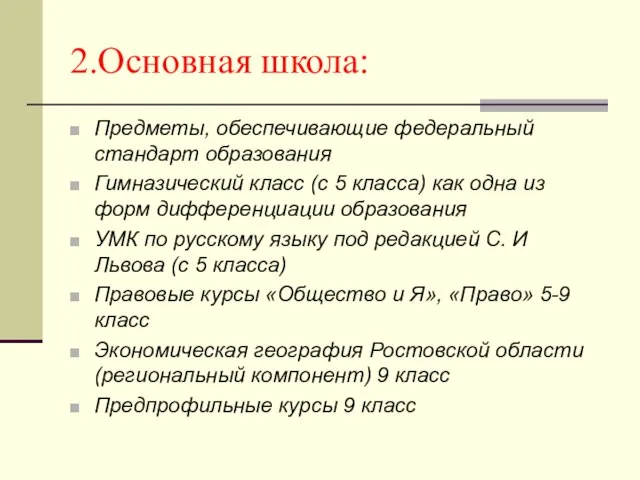 2.Основная школа:

Предметы, обеспечивающие федеральный стандарт образования

Гимназический класс (с 5 класса) как одна из форм дифференциации образования

УМК по русскому языку под редакцией С. И Львова (с 5 класса)

Правовые курсы «Общество и Я», «Право» 5-9 класс

Экономическая география Ростовской области (региональный компонент) 9 класс

Предпрофильные курсы 9 класс